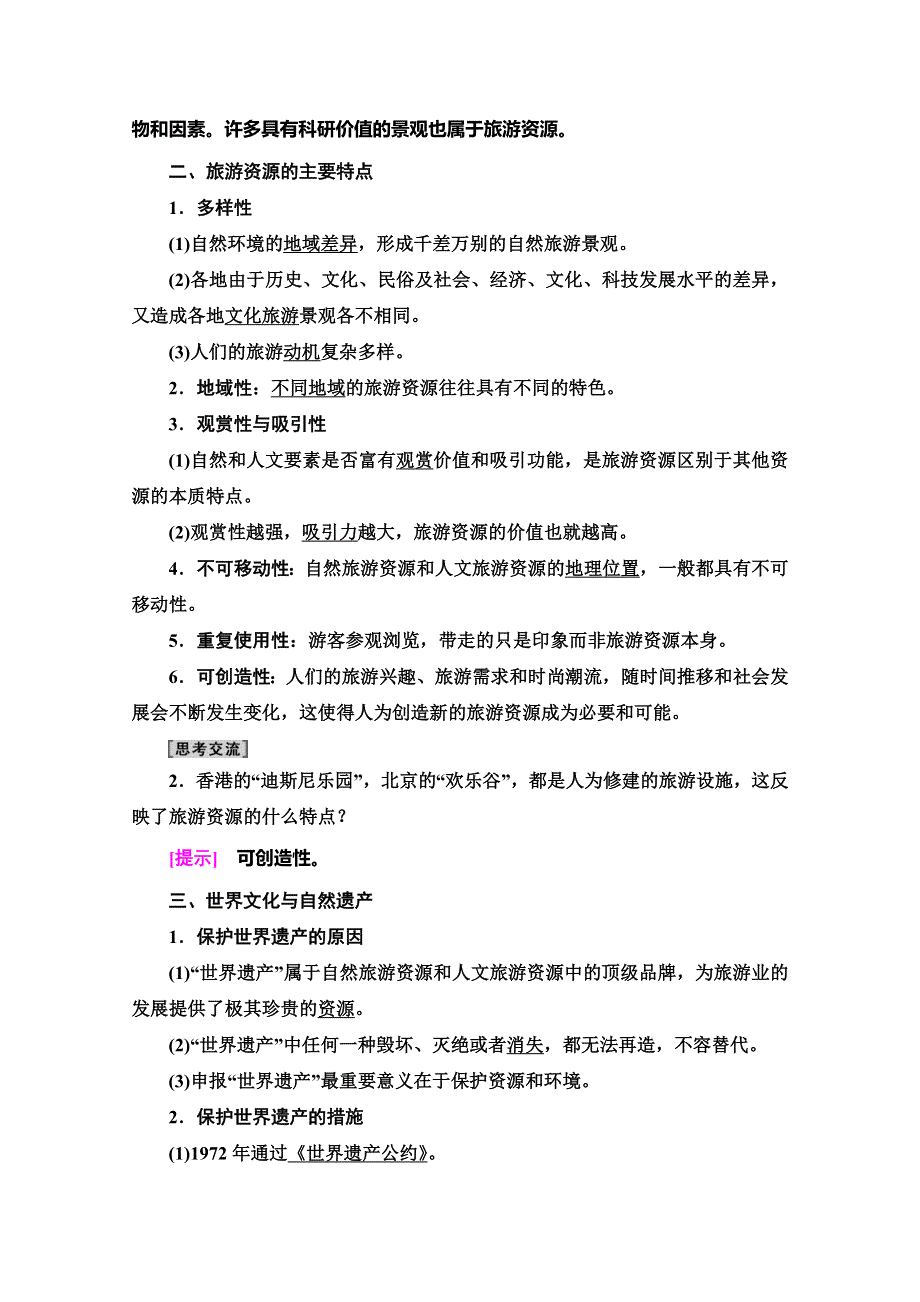 物和因素。许多具有科研价值的景观也属于旅游资源。

二、旅游资源的主要特点

1．多样性

(1)自然环境的地域差异，形成千差万别的自然旅游景观。

(2)各地由于历史、文化、民俗及社会、经济、文化、科技发展水平的差异，又造成各地文化旅游景观各不相同。

(3)人们的旅游动机复杂多样。

2．地域性：不同地域的旅游资源往往具有不同的特色。

3．观赏性与吸引性

(1)自然和人文要素是否富有观赏价值和吸引功能，是旅游资源区别于其他资源的本质特点。

(2)观赏性越强，吸引力越大，旅游资源的价值也就越高。

4．不可移动性：自然旅游资源和人文旅游资源的地理位置，一般都具有不可移动性。

5．重复使用性：游客参观浏览，带走的只是印象而非旅游资源本身。

6．可创造性：人们的旅游兴趣、旅游需求和时尚潮流，随时间推移和社会发展会不断发生变化，这使得人为创造新的旅游资源成为必要和可能。

思考交流

2．香港的“迪斯尼乐园”，北京的“欢乐谷”，都是人为修建的旅游设施，这反映了旅游资源的什么特点？

[提示]　可创造性。

三、世界文化与自然遗产

1．保护世界遗产的原因

(1)“世界遗产”属于自然旅游资源和人文旅游资源中的顶级品牌，为旅游业的发展提供了极其珍贵的资源。

(2)“世界遗产”中任何一种毁坏、灭绝或者消失，都无法再造，不容替代。

(3)申报“世界遗产”最重要意义在于保护资源和环境。

2．保护世界遗产的措施

(1)1972 年通过《世界遗产公约》。